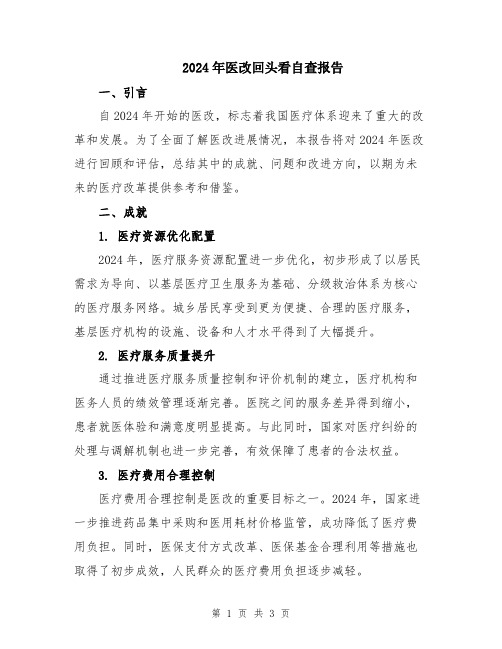 2024年医改回头看自查报告

一、引言

自2024年开始的医改，标志着我国医疗体系迎来了重大的改革和发展。为了全面了解医改进展情况，本报告将对2024年医改进行回顾和评估，总结其中的成就、问题和改进方向，以期为未来的医疗改革提供参考和借鉴。

二、成就

1. 医疗资源优化配置

2024年，医疗服务资源配置进一步优化，初步形成了以居民需求为导向、以基层医疗卫生服务为基础、分级救治体系为核心的医疗服务网络。城乡居民享受到更为便捷、合理的医疗服务，基层医疗机构的设施、设备和人才水平得到了大幅提升。

2. 医疗服务质量提升

通过推进医疗服务质量控制和评价机制的建立，医疗机构和医务人员的绩效管理逐渐完善。医院之间的服务差异得到缩小，患者就医体验和满意度明显提高。与此同时，国家对医疗纠纷的处理与调解机制也进一步完善，有效保障了患者的合法权益。

3. 医疗费用合理控制

医疗费用合理控制是医改的重要目标之一。2024年，国家进一步推进药品集中采购和医用耗材价格监管，成功降低了医疗费用负担。同时，医保支付方式改革、医保基金合理利用等措施也取得了初步成效，人民群众的医疗费用负担逐步减轻。

第 1 页 共 3 页